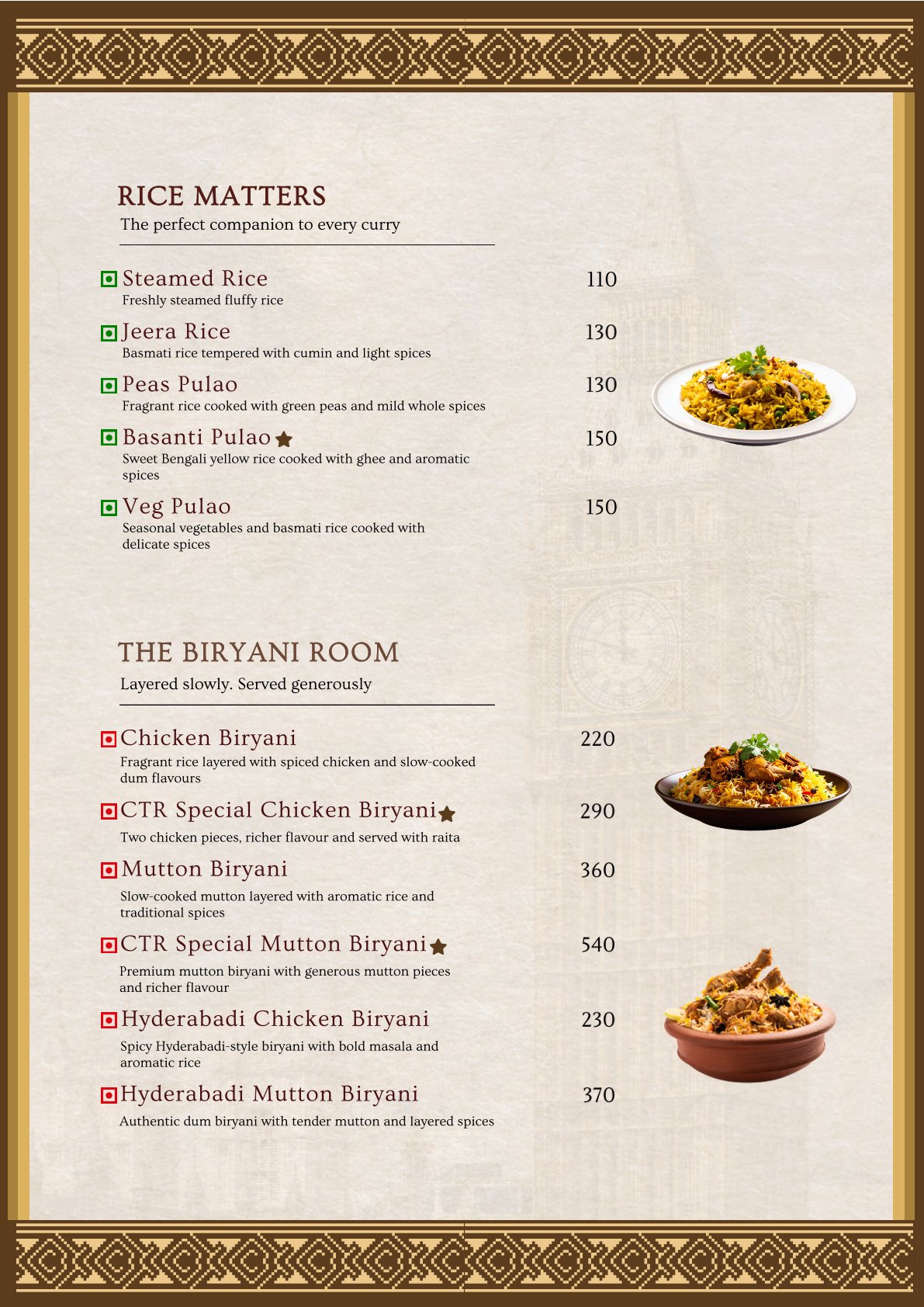 RICE MATTERS
The perfect companion to every curry

Steamed Rice 110
Freshly steamed fluffy rice

Jeera Rice 130
Basmati rice tempered with cumin and light spices

Peas Pulao 130
Fragrant rice cooked with green peas and mild whole spices

Basanti Pulao 150
Sweet Bengali yellow rice cooked with ghee and aromatic spices

Veg Pulao 150
Seasonal vegetables and basmati rice cooked with delicate spices

THE BIRYANI ROOM
Layered slowly. Served generously

Chicken Biryani 220
Fragrant rice layered with spiced chicken and slow-cooked dum flavours

CTR Special Chicken Biryani 290
Two chicken pieces, richer flavour and served with raita

Mutton Biryani 360
Slow-cooked mutton layered with aromatic rice and traditional spices

CTR Special Mutton Biryani 540
Premium mutton biryani with generous mutton pieces and richer flavour

Hyderabadi Chicken Biryani 230
Spicy Hyderabadi-style biryani with bold masala and aromatic rice

Hyderabadi Mutton Biryani 370
Authentic dum biryani with tender mutton and layered spices